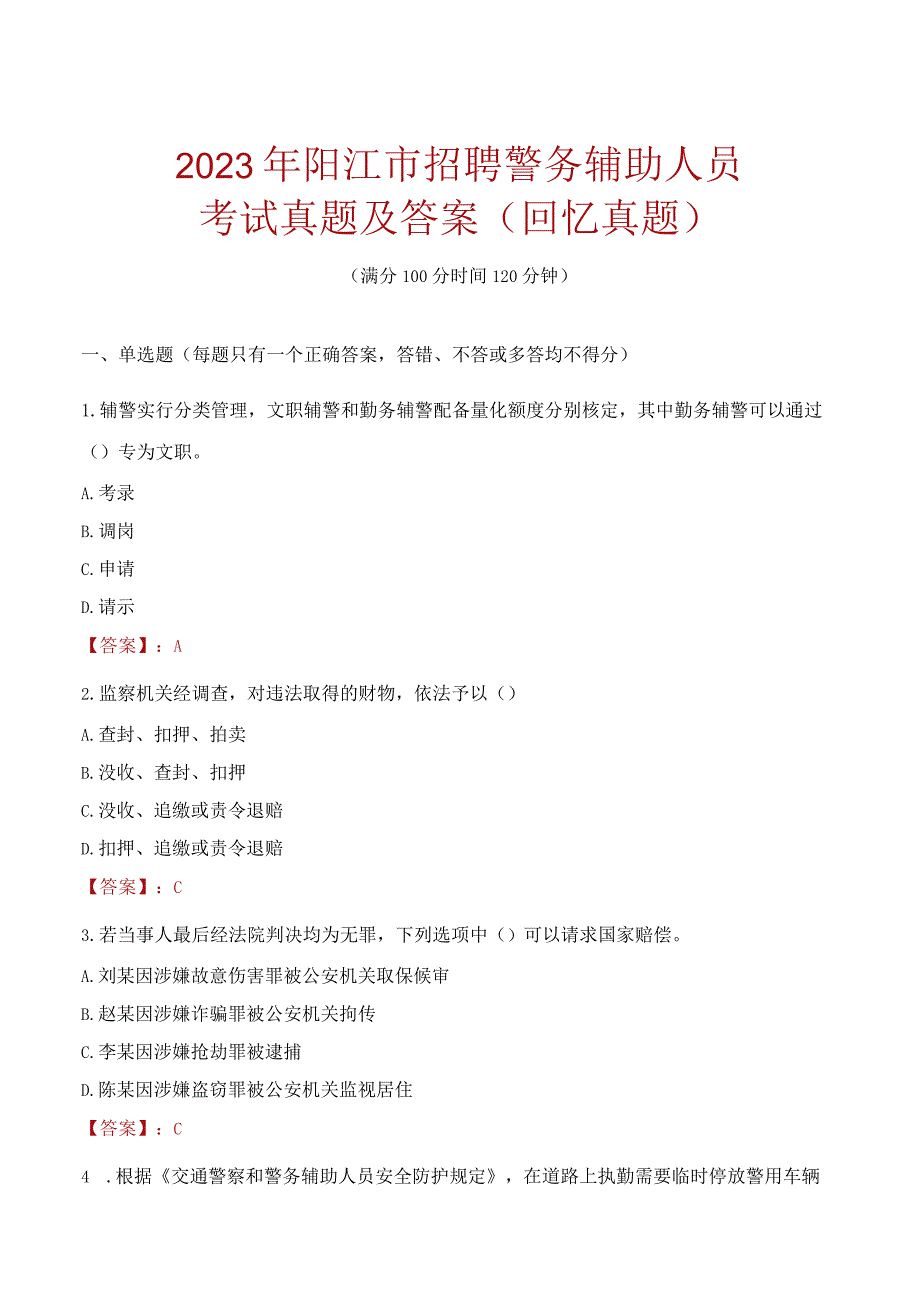 2023年阳江市招聘警务辅助人员考试真题及答案（回忆真题）

（满分100分时间120分钟）

一、单选题（每题只有一个正确答案，答错、不答或多答均不得分）

1.辅警实行分类管理，文职辅警和勤务辅警配备量化额度分别核定，其中勤务辅警可以通过（）专为文职。

A.考录

B.调岗

C.申请

D.请示

【答案】：A

2.监察机关经调查，对违法取得的财物，依法予以（）

A.查封、扣押、拍卖

B.没收、查封、扣押

C.没收、追缴或责令退赔

D.扣押、追缴或责令退赔

【答案】：C

3.若当事人最后经法院判决均为无罪，下列选项中（）可以请求国家赔偿。

A.刘某因涉嫌故意伤害罪被公安机关取保候审

B.赵某因涉嫌诈骗罪被公安机关拘传

C.李某因涉嫌抢劫罪被逮捕

D.陈某因涉嫌盗窃罪被公安机关监视居住

【答案】：C

4 .根据《交通警察和警务辅助人员安全防护规定》，在道路上执勤需要临时停放警用车辆